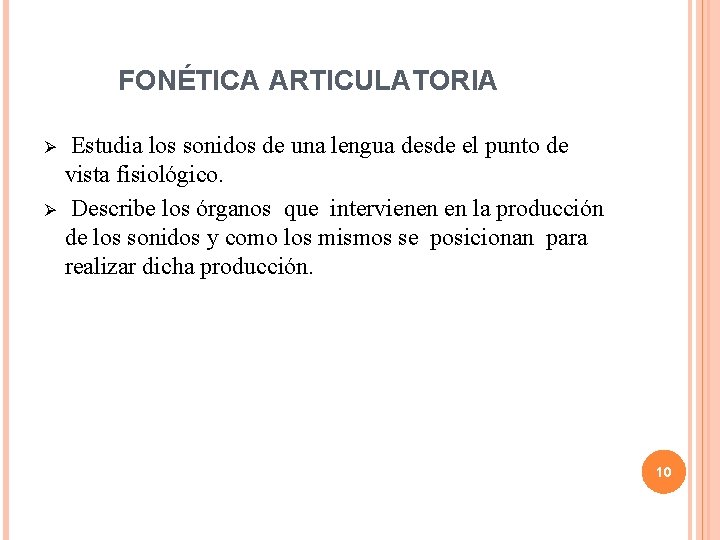 FONÉTICA ARTICULATORIA

➢ Estudia los sonidos de una lengua desde el punto de vista fisiológico.

➢ Describe los órganos que intervienen en la producción de los sonidos y como los mismos se posicionan para realizar dicha producción.

10